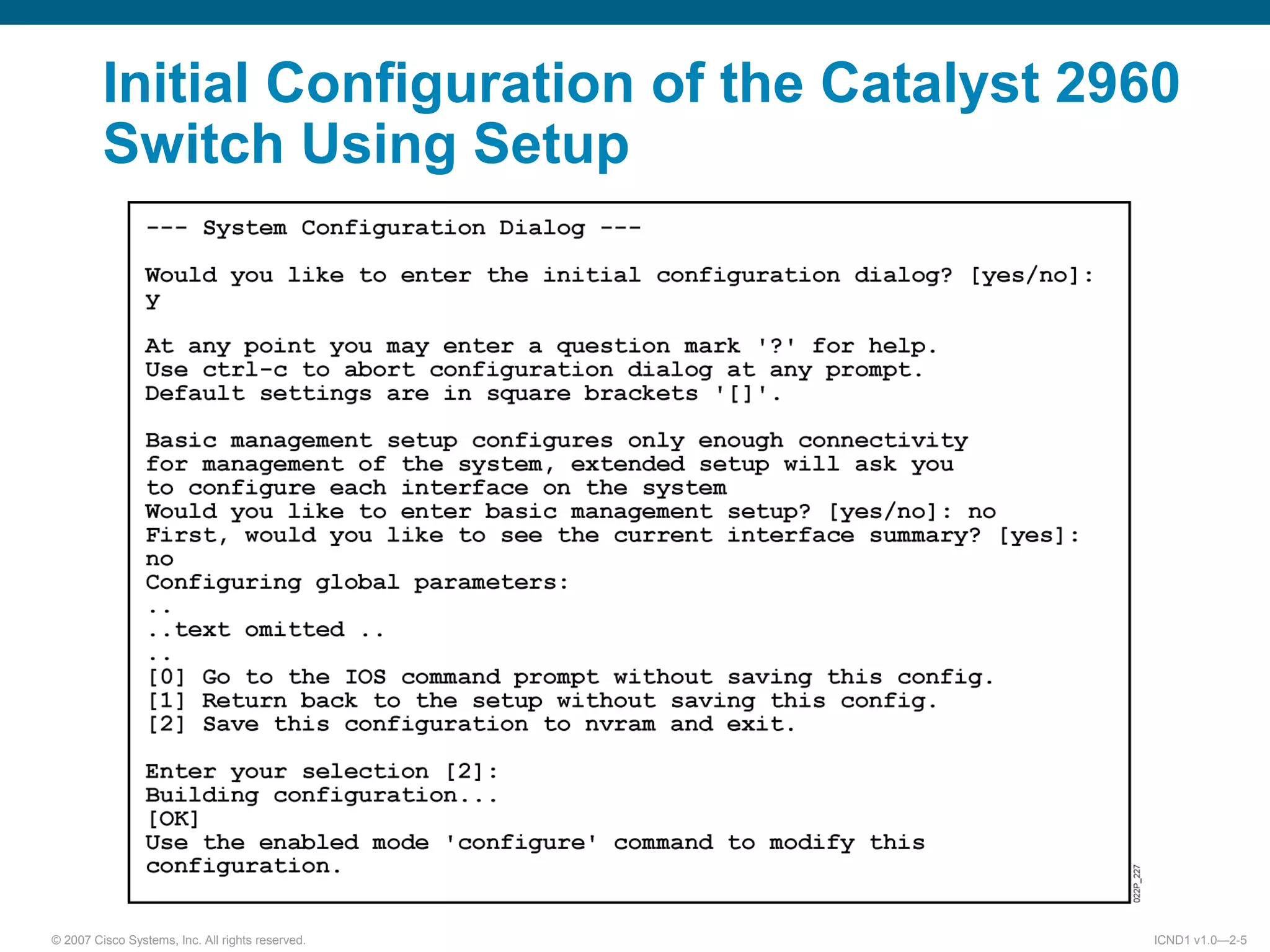 Initial Configuration of the Catalyst 2960 Switch Using Setup

--- System Configuration Dialog ---

Would you like to enter the initial configuration dialog? [yes/no]: y

At any point you may enter a question mark '?' for help.
Use ctrl-c to abort configuration dialog at any prompt.
Default settings are in square brackets '[]'.

Basic management setup configures only enough connectivity
for management of the system, extended setup will ask you
to configure each interface on the system
Would you like to enter basic management setup? [yes/no]: no
First, would you like to see the current interface summary? [yes]: no
Configuring global parameters:
..
..text omitted ..
..
[0] Go to the IOS command prompt without saving this config.
[1] Return back to the setup without saving this config.
[2] Save this configuration to nvram and exit.

Enter your selection [2]:
Building configuration...
[OK]
Use the enabled mode 'configure' command to modify this configuration.

022P_227

© 2007 Cisco Systems, Inc. All rights reserved.

ICND1 v1.0—2-5